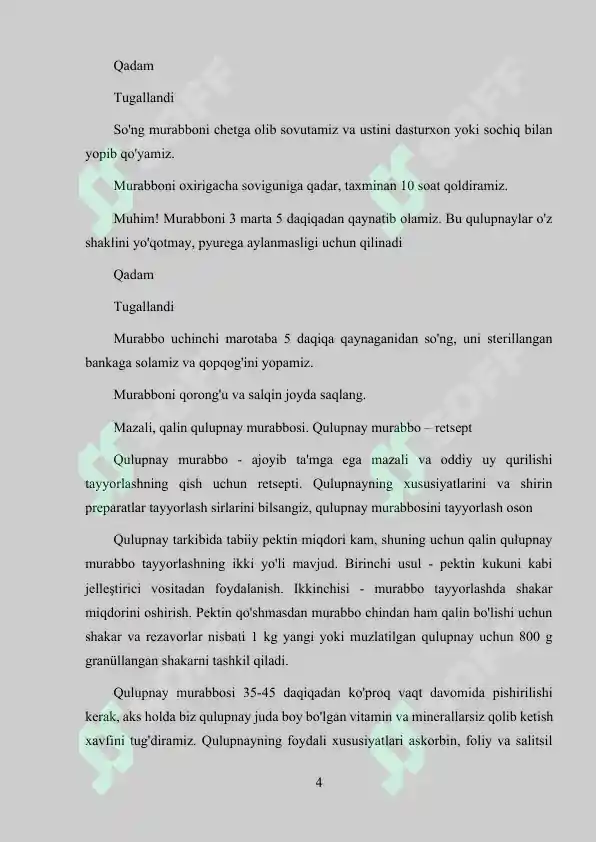 Qadam

Tugallandi

So'ng murabboni chetga olib sovutamiz va ustini dasturxon yoki sochiq bilan yopib qo'yamiz.

Murabboni oxirigacha soviguniga qadar, taxminan 10 soat qoldiramiz.

Muhim! Murabboni 3 marta 5 daqiqadan qaynatib olamiz. Bu qulupnaylar o'z shaklini yo'qotmay, pyurega aylanmasligi uchun qilinadi

Qadam

Tugallandi

Murabbo uchinchi marotaba 5 daqiqa qaynaganidan so'ng, uni sterillangan bankaga solamiz va qopqog'ini yopamiz.

Murabboni qorong'u va salqin joyda saqlang.

Mazali, qalin qulupnay murabbosi. Qulupnay murabbo – retsept

Qulupnay murabbo - ajoyib ta'mga ega mazali va oddiy uy qurilishi tayyorlashning qish uchun retsepti. Qulupnayning xususiyatlarini va shirin preparatlar tayyorlash sirlarini bilsangiz, qulupnay murabbosini tayyorlash oson

Qulupnay tarkibida tabiiy pektin miqdori kam, shuning uchun qalin qulupnay murabbo tayyorlashning ikki yo'li mavjud. Birinchi usul - pektin kukuni kabi jelleştirici vositadan foydalanish. Ikkinchisi - murabbo tayyorlashda shakar miqdorini oshirish. Pektin qo'shmasdan murabbo chindan ham qalin bo'lishi uchun shakar va rezavorlar nisbati 1 kg yangi yoki muzlatilgan qulupnay uchun 800 g granüllangan shakarni tashkil qiladi.

Qulupnay murabbosi 35-45 daqiqadan ko'proq vaqt davomida pishirilishi kerak, aks holda biz qulupnay juda boy bo'lgan vitamin va minerallarsiz qolib ketish xavfini tug'diramiz. Qulupnayning foydali xususiyatlari askorbin, foliy va salitsil

4